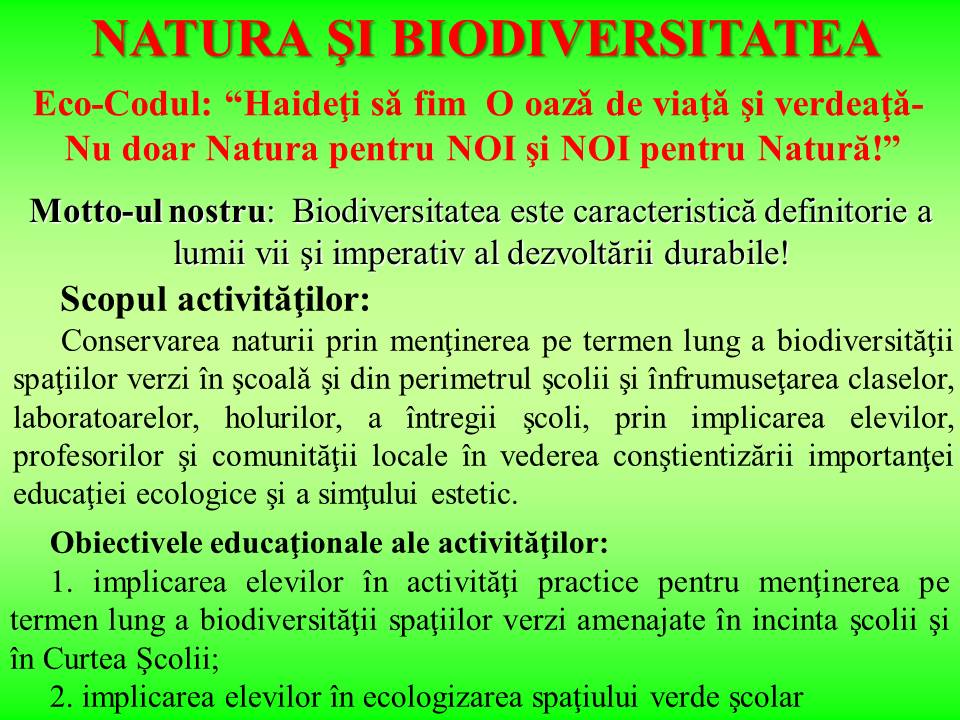 NATURA ŞI BIODIVERSITATEA

Eco-Codul: “Haideţi să fim O oază de viaţă şi verdeaţă- Nu doar Natura pentru NOI şi NOI pentru Natură!”

Motto-ul nostru: Biodiversitatea este caracteristică definitorie a lumii vii şi imperativ al dezvoltării durabile!

Scopul activităţilor:

Conservarea naturii prin menţinerea pe termen lung a biodiversităţii spaţiilor verzi în şcoală şi din perimetrul şcolii şi înfrumuseţarea claselor, laboratoarelor, holurilor, a întregii şcoli, prin implicarea elevilor, profesorilor şi comunităţii locale în vederea conştientizării importanţei educaţiei ecologice şi a simţului estetic.

Obiectivele educaţionale ale activităţilor:

1. implicarea elevilor în activităţi practice pentru menţinerea pe termen lung a biodiversităţii spaţiilor verzi amenajate în incinta şcolii şi în Curtea Şcolii;

2. implicarea elevilor în ecologizarea spaţiului verde şcolar